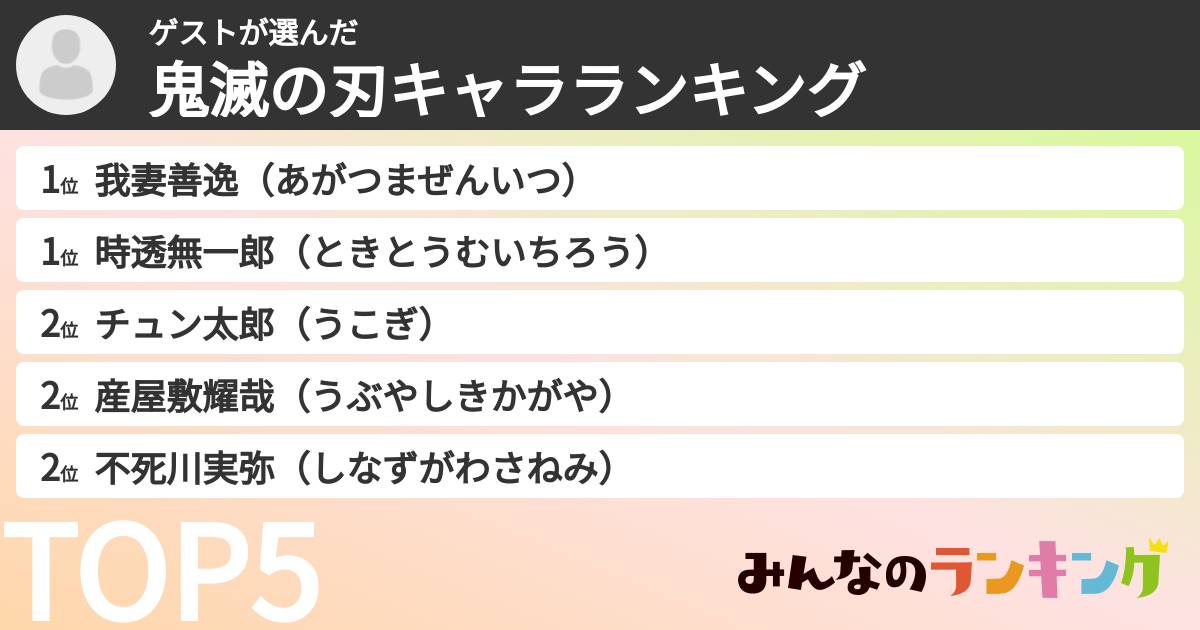 ゲストが選んだ
鬼滅の刃キャラランキング

1位 我妻善逸（あがつまぜんいつ）
1位 時透無一郎（ときとうむいちろう）
2位 チュン太郎（うこぎ）
2位 産屋敷耀哉（うぶやしきかがや）
2位 不死川実弥（しなずがわさねみ）

TOP5

みんなのランキング